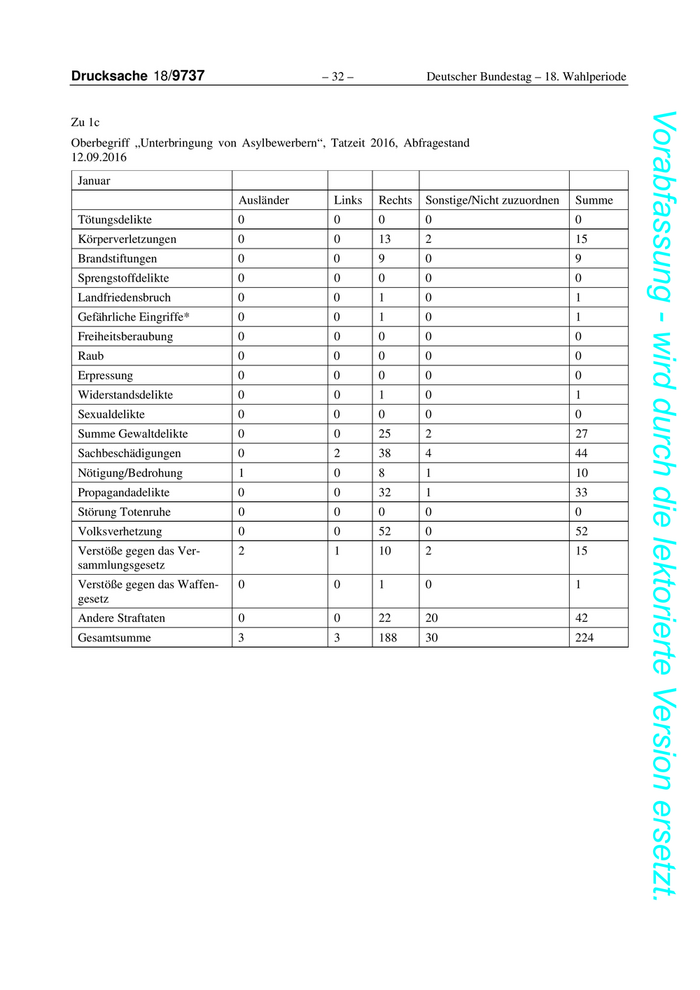 Drucksache 18/9737 – 32 – Deutscher Bundestag – 18. Wahlperiode

Zu 1c

Oberbegriff „Unterbringung von Asylbewerbern“, Tatzeit 2016, Abfragestand 12.09.2016

| Januar | | | | | |
|---|---|---|---|---|---|
| | Ausländer | Links | Rechts | Sonstige/Nicht zuzuordnen | Summe |
| Tötungsdelikte | 0 | 0 | 0 | 0 | 0 |
| Körperverletzungen | 0 | 0 | 13 | 2 | 15 |
| Brandstiftungen | 0 | 0 | 9 | 0 | 9 |
| Sprengstoffdelikte | 0 | 0 | 0 | 0 | 0 |
| Landfriedensbruch | 0 | 0 | 1 | 0 | 1 |
| Gefährliche Eingriffe* | 0 | 0 | 1 | 0 | 1 |
| Freiheitsberaubung | 0 | 0 | 0 | 0 | 0 |
| Raub | 0 | 0 | 0 | 0 | 0 |
| Erpressung | 0 | 0 | 0 | 0 | 0 |
| Widerstandsdelikte | 0 | 0 | 1 | 0 | 1 |
| Sexualdelikte | 0 | 0 | 0 | 0 | 0 |
| Summe Gewaltdelikte | 0 | 0 | 25 | 2 | 27 |
| Sachbeschädigungen | 0 | 2 | 38 | 4 | 44 |
| Nötigung/Bedrohung | 1 | 0 | 8 | 1 | 10 |
| Propagandadelikte | 0 | 0 | 32 | 1 | 33 |
| Störung Totenruhe | 0 | 0 | 0 | 0 | 0 |
| Volksverhetzung | 0 | 0 | 52 | 0 | 52 |
| Verstöße gegen das Versammlungsgesetz | 2 | 1 | 10 | 2 | 15 |
| Verstöße gegen das Waffengesetz | 0 | 0 | 1 | 0 | 1 |
| Andere Straftaten | 0 | 0 | 22 | 20 | 42 |
| Gesamtsumme | 3 | 3 | 188 | 30 | 224 |

Vorabfassung - wird durch die lektorierte Version ersetzt.